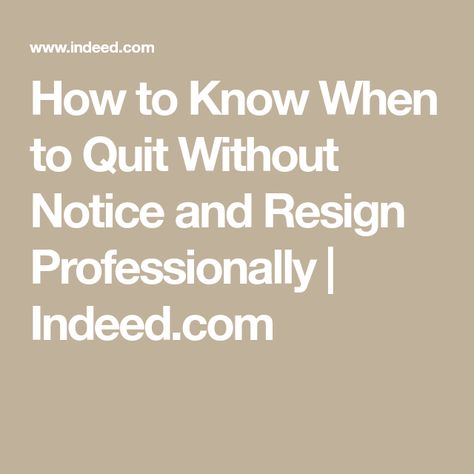 www.indeed.com

How to Know When to Quit Without Notice and Resign Professionally | Indeed.com